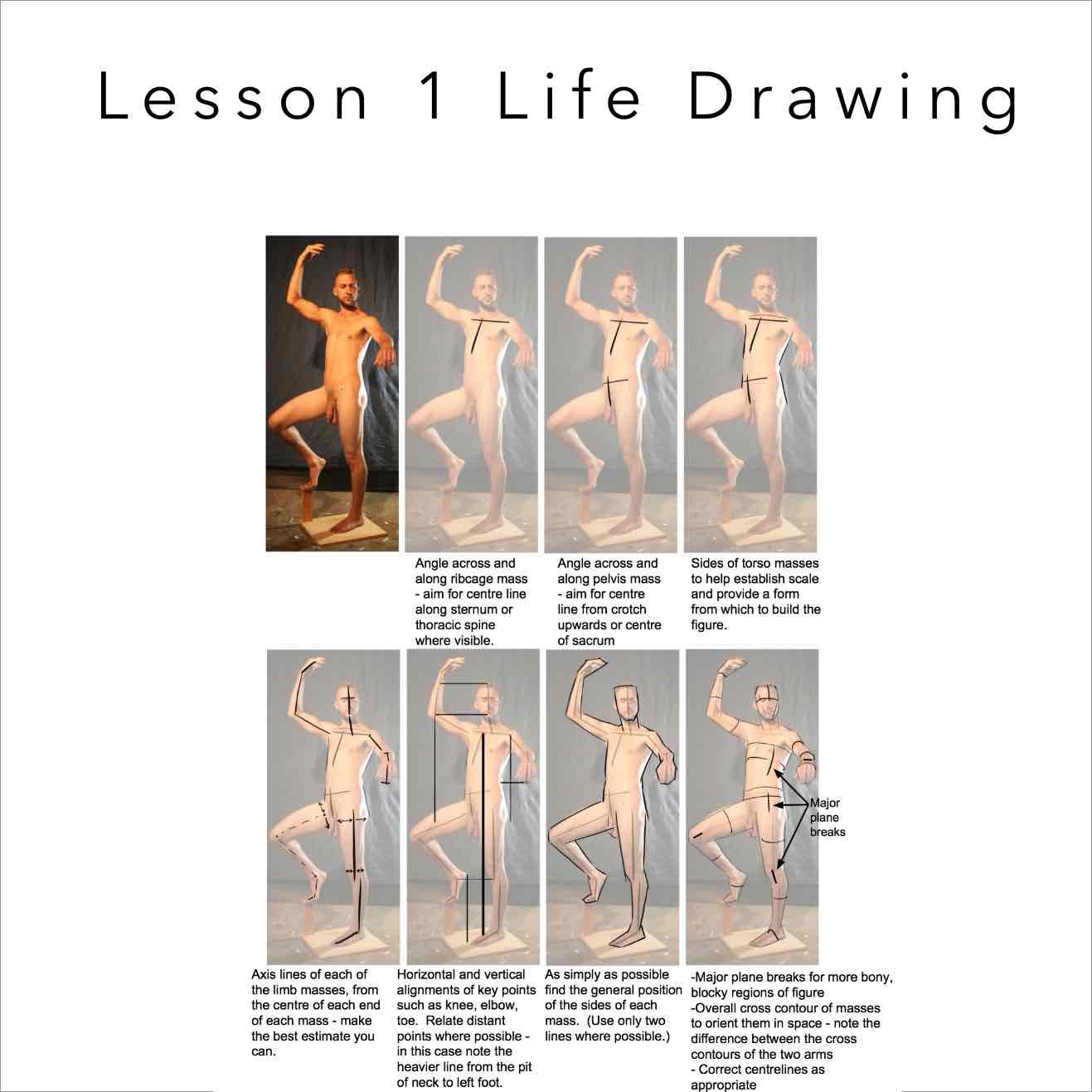 Lesson 1 Life Drawing

Angle across and along ribcage mass - aim for centre line along sternum or thoracic spine where visible.

Angle across and along pelvis mass - aim for centre line from crotch upwards or centre of sacrum

Sides of torso masses to help establish scale and provide a form from which to build the figure.

Major plane breaks

Axis lines of each of the limb masses, from the centre of each end of each mass - make the best estimate you can.

Horizontal and vertical alignments of key points such as knee, elbow, toe. Relate distant points where possible - in this case note the heavier line from the pit of neck to left foot.

As simply as possible find the general position of the sides of each mass. (Use only two lines where possible.)

-Major plane breaks for more bony, blocky regions of figure
-Overall cross contour of masses to orient them in space - note the difference between the cross contours of the two arms
- Correct centrelines as appropriate